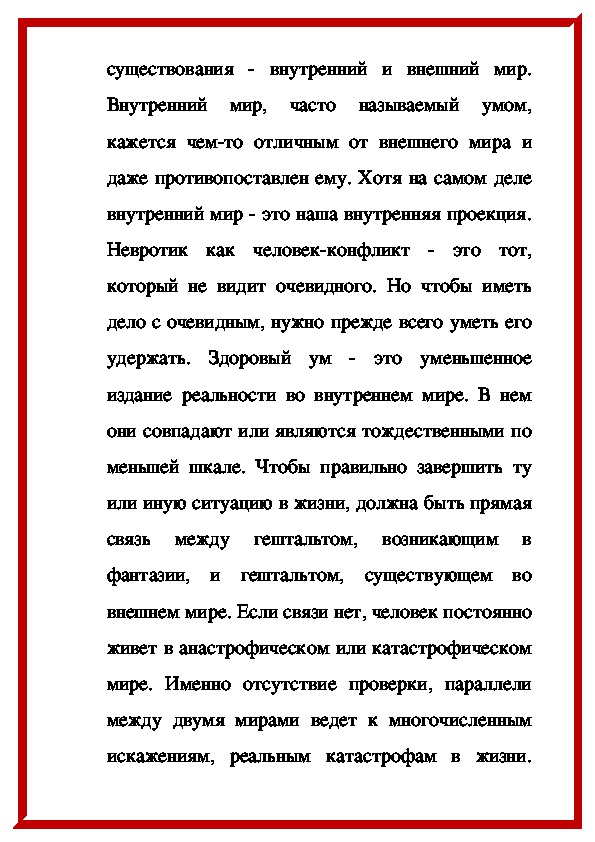 существования - внутренний и внешний мир. Внутренний мир, часто называемый умом, кажется чем-то отличным от внешнего мира и даже противопоставлен ему. Хотя на самом деле внутренний мир - это наша внутренняя проекция. Невротик как человек-конфликт - это тот, который не видит очевидного. Но чтобы иметь дело с очевидным, нужно прежде всего уметь его удержать. Здоровый ум - это уменьшенное издание реальности во внутреннем мире. В нем они совпадают или являются тождественными по меньшей шкале. Чтобы правильно завершить ту или иную ситуацию в жизни, должна быть прямая связь между гештальтом, возникающим в фантазии, и гештальтом, существующем во внешнем мире. Если связи нет, человек постоянно живет в анастрофическом или катастрофическом мире. Именно отсутствие проверки, параллели между двумя мирами ведет к многочисленным искажениям, реальным катастрофам в жизни.